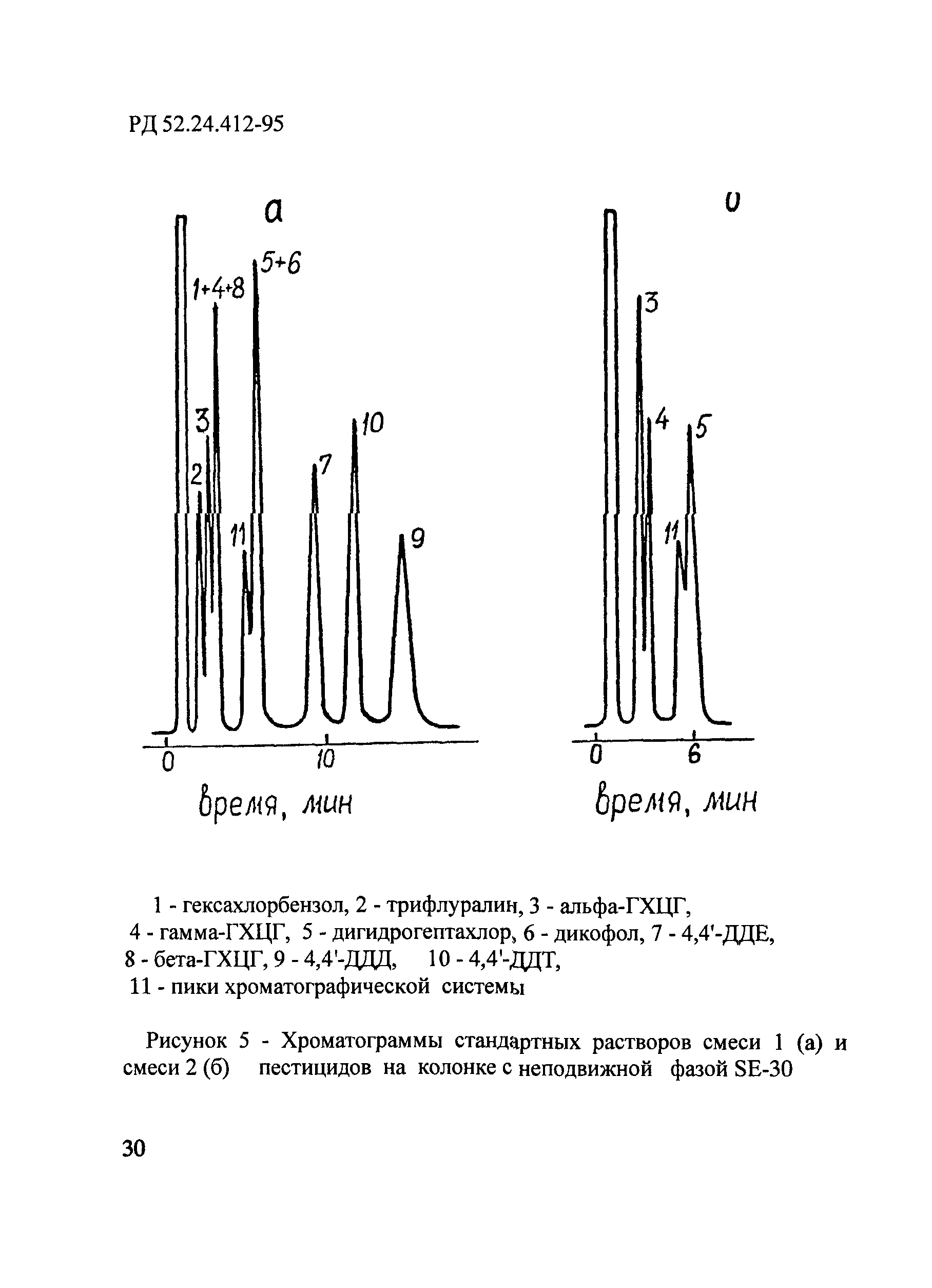 РД 52.24.412-95

а

1+4+8

5+6

3

2

11

7

10

9

0

10

время, мин

б

3

4

5

11

0

6

время, мин

1 - гексахлорбензол, 2 - трифлуралин, 3 - альфа-ГХЦГ, 4 - гамма-ГХЦГ, 5 - дигидрогептахлор, 6 - дикофол, 7 - 4,4'-ДДЕ, 8 - бета-ГХЦГ, 9 - 4,4'-ДДД, 10 - 4,4'-ДДТ, 11 - пики хроматографической системы

Рисунок 5 - Хроматограммы стандартных растворов смеси 1 (а) и смеси 2 (б) пестицидов на колонке с неподвижной фазой SE-30

30